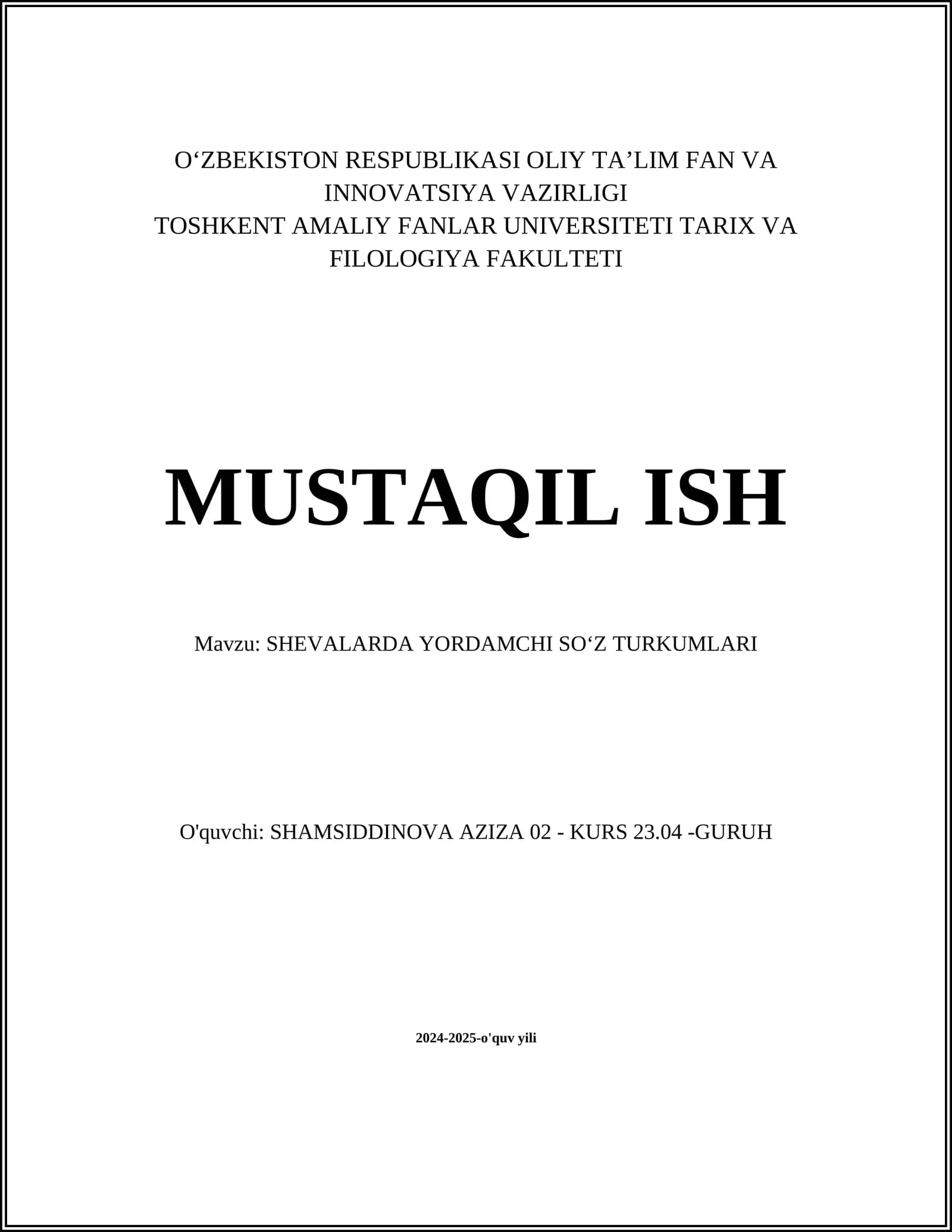 O‘ZBEKISTON RESPUBLIKASI OLIY TA’LIM FAN VA INNOVATSIYA VAZIRLIGI
TOSHKENT AMALIY FANLAR UNIVERSITETI TARIX VA FILOLOGIYA FAKULTETI

MUSTAQIL ISH

Mavzu: SHEVALARDA YORDAMCHI SO‘Z TURKUMLARI

O'quvchi: SHAMSIDDINOVA AZIZA 02 - KURS 23.04 -GURUH

2024-2025-o'quv yili